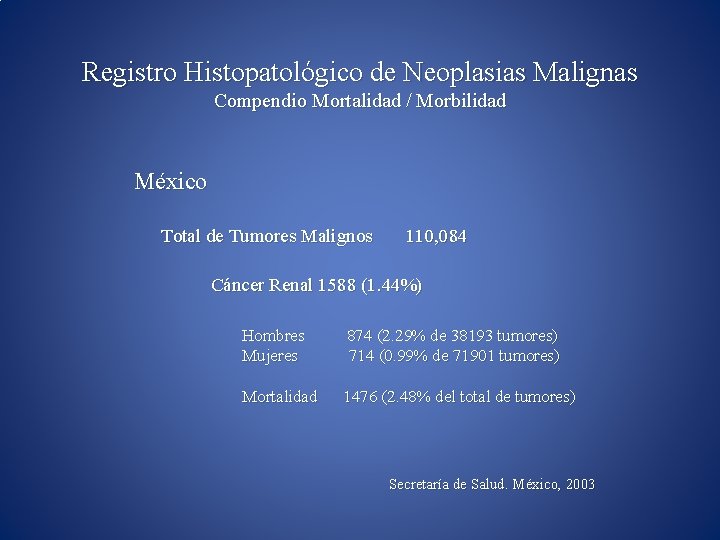 Registro Histopatológico de Neoplasias Malignas
Compendio Mortalidad / Morbilidad

México

Total de Tumores Malignos 110,084

Cáncer Renal 1588 (1.44%)

Hombres 874 (2.29% de 38193 tumores)
Mujeres 714 (0.99% de 71901 tumores)

Mortalidad 1476 (2.48% del total de tumores)

Secretaría de Salud. México, 2003